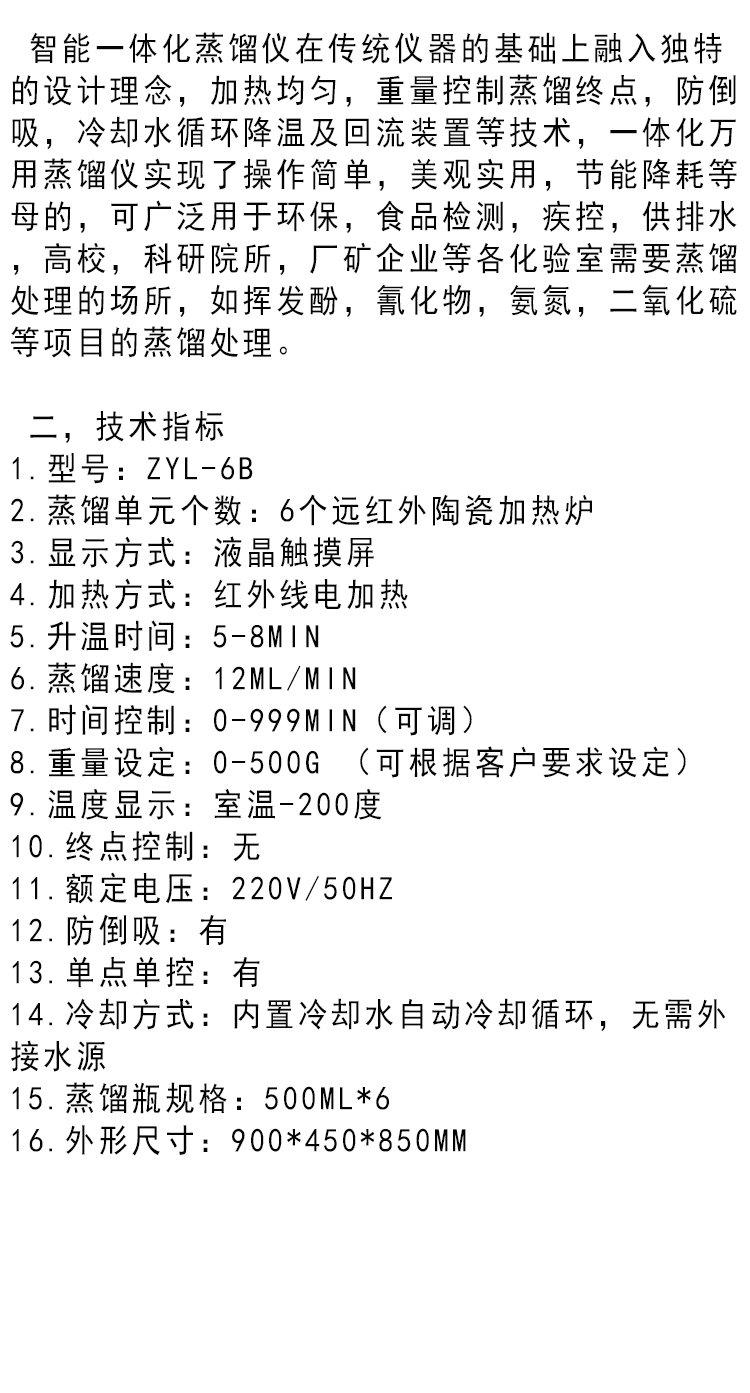 智能一体化蒸馏仪在传统仪器的基础上融入独特的设计理念，加热均匀，重量控制蒸馏终点，防倒吸，冷却水循环降温及回流装置等技术，一体化万用蒸馏仪实现了操作简单，美观实用，节能降耗等母的，可广泛用于环保，食品检测，疾控，供排水，高校，科研院所，厂矿企业等各化验室需要蒸馏处理的场所，如挥发酚，氰化物，氨氮，二氧化硫等项目的蒸馏处理。

二，技术指标
1.型号：ZYL-6B
2.蒸馏单元个数：6个远红外陶瓷加热炉
3.显示方式：液晶触摸屏
4.加热方式：红外线电加热
5.升温时间：5-8MIN
6.蒸馏速度：12ML/MIN
7.时间控制：0-999MIN（可调）
8.重量设定：0-500G （可根据客户要求设定）
9.温度显示：室温-200度
10.终点控制：无
11.额定电压：220V/50HZ
12.防倒吸：有
13.单点单控：有
14.冷却方式：内置冷却水自动冷却循环，无需外接水源
15.蒸馏瓶规格：500ML*6
16.外形尺寸：900*450*850MM